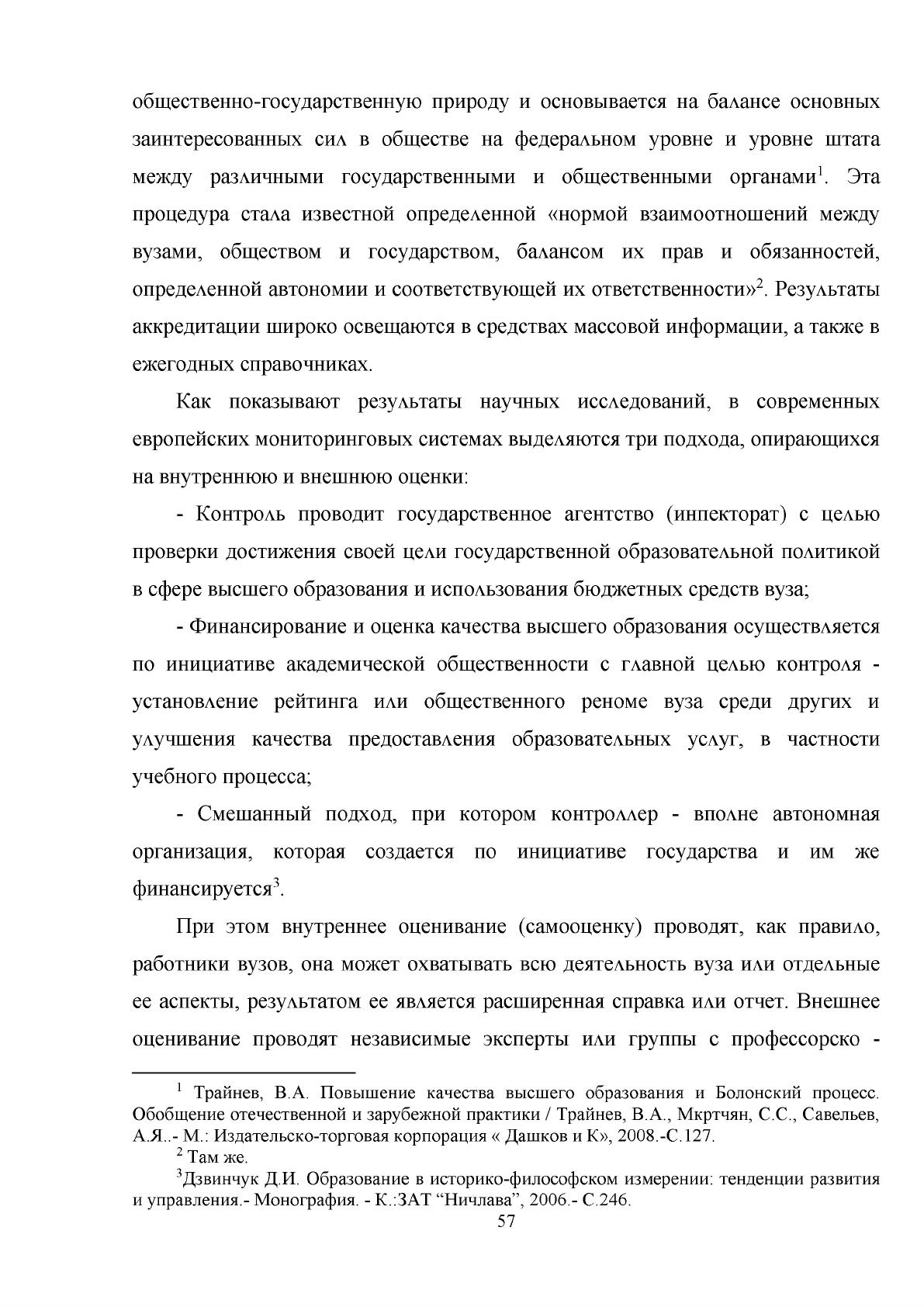 общественно-государственную природу и основывается на балансе основных заинтересованных сил в обществе на федеральном уровне и уровне штата между различными государственными и общественными органами$^{1}$. Эта процедура стала известной определенной «нормой взаимоотношений между вузами, обществом и государством, балансом их прав и обязанностей, определенной автономии и соответствующей их ответственности»$^{2}$. Результаты аккредитации широко освещаются в средствах массовой информации, а также в ежегодных справочниках.

Как показывают результаты научных исследований, в современных европейских мониторинговых системах выделяются три подхода, опирающихся на внутреннюю и внешнюю оценки:

- Контроль проводит государственное агентство (инпекторат) с целью проверки достижения своей цели государственной образовательной политикой в сфере высшего образования и использования бюджетных средств вуза;

- Финансирование и оценка качества высшего образования осуществляется по инициативе академической общественности с главной целью контроля - установление рейтинга или общественного реноме вуза среди других и улучшения качества предоставления образовательных услуг, в частности учебного процесса;

- Смешанный подход, при котором контроллер - вполне автономная организация, которая создается по инициативе государства и им же финансируется$^{3}$.

При этом внутреннее оценивание (самооценку) проводят, как правило, работники вузов, она может охватывать всю деятельность вуза или отдельные ее аспекты, результатом ее является расширенная справка или отчет. Внешнее оценивание проводят независимые эксперты или группы с профессорско -

$^{1}$ Трайнев, В.А. Повышение качества высшего образования и Болонский процесс. Обобщение отечественной и зарубежной практики / Трайнев, В.А., Мкртчян, С.С., Савельев, А.Я..- М.: Издательско-торговая корпорация « Дашков и К», 2008.-С.127.

$^{2}$ Там же.

$^{3}$Дзвинчук Д.И. Образование в историко-философском измерении: тенденции развития и управления.- Монография. - К.:ЗАТ "Ничлава", 2006.- С.246.

57